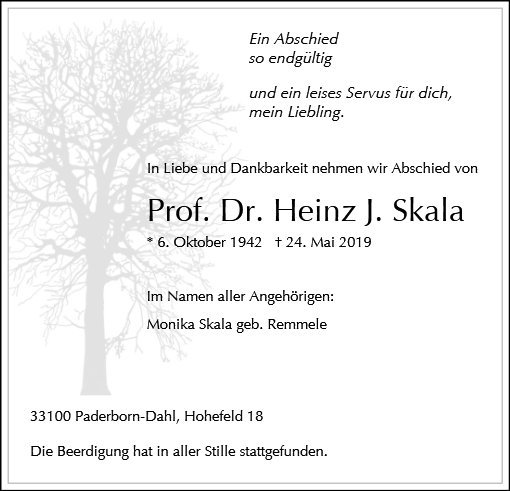 Ein Abschied
so endgültig

und ein leises Servus für dich,
mein Liebling.

In Liebe und Dankbarkeit nehmen wir Abschied von

Prof. Dr. Heinz J. Skala

* 6. Oktober 1942 † 24. Mai 2019

Im Namen aller Angehörigen:

Monika Skala geb. Remmele

33100 Paderborn-Dahl, Hohefeld 18

Die Beerdigung hat in aller Stille stattgefunden.